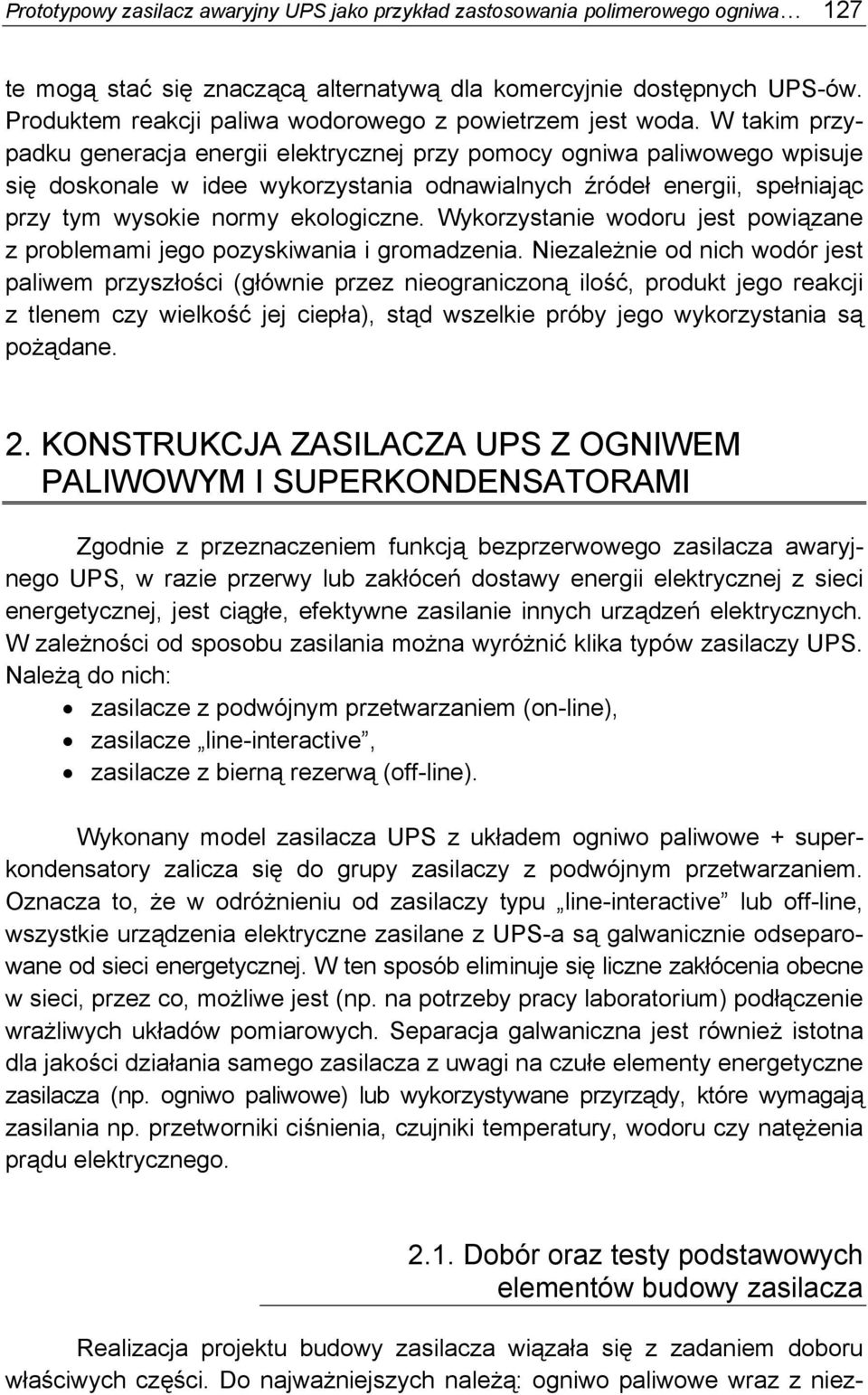 Prototypowy zasilacz awaryjny UPS jako przykład zastosowania polimerowego ogniwa… 127

te mogą stać się znaczącą alternatywą dla komercyjnie dostępnych UPS-ów. Produktem reakcji paliwa wodorowego z powietrzem jest woda. W takim przypadku generacja energii elektrycznej przy pomocy ogniwa paliwowego wpisuje się doskonale w idee wykorzystania odnawialnych źródeł energii, spełniając przy tym wysokie normy ekologiczne. Wykorzystanie wodoru jest powiązane z problemami jego pozyskiwania i gromadzenia. Niezależnie od nich wodór jest paliwem przyszłości (głównie przez nieograniczoną ilość, produkt jego reakcji z tlenem czy wielkość jej ciepła), stąd wszelkie próby jego wykorzystania są pożądane.

2. KONSTRUKCJA ZASILACZA UPS Z OGNIWEM PALIWOWYM I SUPERKONDENSATORAMI

Zgodnie z przeznaczeniem funkcją bezprzerwowego zasilacza awaryjnego UPS, w razie przerwy lub zakłóceń dostawy energii elektrycznej z sieci energetycznej, jest ciągłe, efektywne zasilanie innych urządzeń elektrycznych. W zależności od sposobu zasilania można wyróżnić klika typów zasilaczy UPS. Należą do nich:
• zasilacze z podwójnym przetwarzaniem (on-line),
• zasilacze „line-interactive”,
• zasilacze z bierną rezerwą (off-line).

Wykonany model zasilacza UPS z układem ogniwo paliwowe + superkondensatory zalicza się do grupy zasilaczy z podwójnym przetwarzaniem. Oznacza to, że w odróżnieniu od zasilaczy typu „line-interactive” lub off-line, wszystkie urządzenia elektryczne zasilane z UPS-a są galwanicznie odseparowane od sieci energetycznej. W ten sposób eliminuje się liczne zakłócenia obecne w sieci, przez co, możliwe jest (np. na potrzeby pracy laboratorium) podłączenie wrażliwych układów pomiarowych. Separacja galwaniczna jest również istotna dla jakości działania samego zasilacza z uwagi na czułe elementy energetyczne zasilacza (np. ogniwo paliwowe) lub wykorzystywane przyrządy, które wymagają zasilania np. przetworniki ciśnienia, czujniki temperatury, wodoru czy natężenia prądu elektrycznego.

2.1. Dobór oraz testy podstawowych elementów budowy zasilacza

Realizacja projektu budowy zasilacza wiązała się z zadaniem doboru właściwych części. Do najważniejszych należą: ogniwo paliwowe wraz z niez-